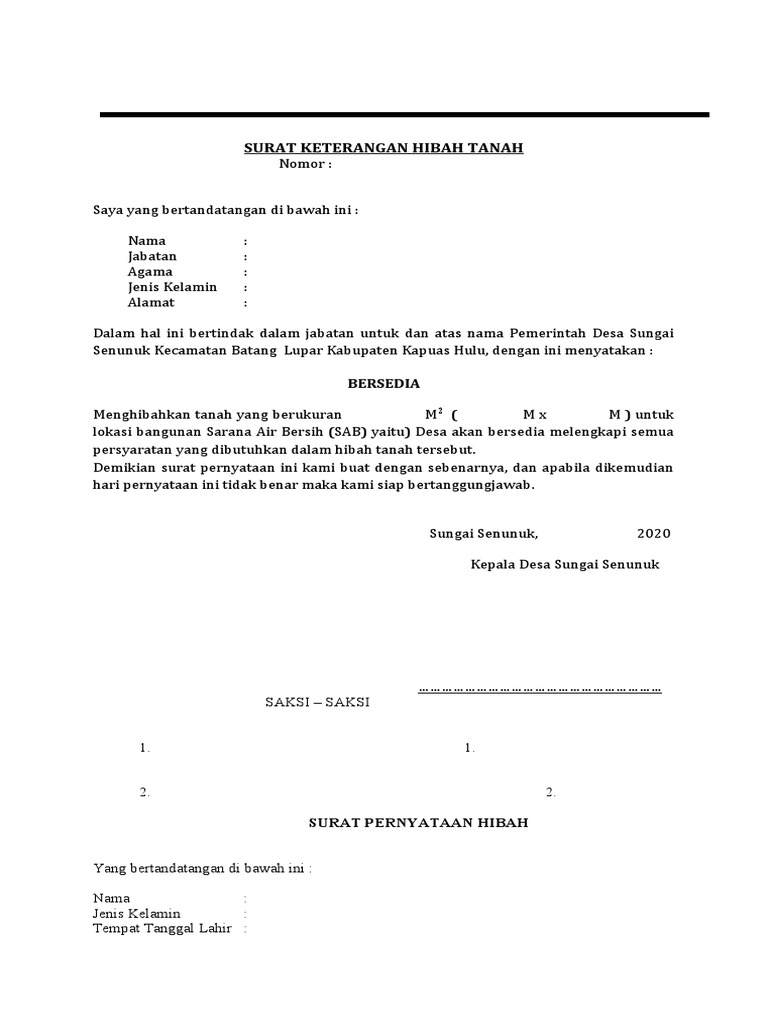 SURAT KETERANGAN HIBAH TANAH
Nomor :

Saya yang bertandatangan di bawah ini :

Nama :
Jabatan :
Agama :
Jenis Kelamin :
Alamat :

Dalam hal ini bertindak dalam jabatan untuk dan atas nama Pemerintah Desa Sungai Senunuk Kecamatan Batang Lupar Kabupaten Kapuas Hulu, dengan ini menyatakan :

BERSEDIA

Menghibahkan tanah yang berukuran $M^2$ ( M x M ) untuk lokasi bangunan Sarana Air Bersih (SAB) yaitu) Desa akan bersedia melengkapi semua persyaratan yang dibutuhkan dalam hibah tanah tersebut.
Demikian surat pernyataan ini kami buat dengan sebenarnya, dan apabila dikemudian hari pernyataan ini tidak benar maka kami siap bertanggungjawab.

Sungai Senunuk, 2020

Kepala Desa Sungai Senunuk

……………………………………………………

SAKSI – SAKSI

1. 1.

2. 2.

SURAT PERNYATAAN HIBAH

Yang bertandatangan di bawah ini :

Nama :
Jenis Kelamin :
Tempat Tanggal Lahir :